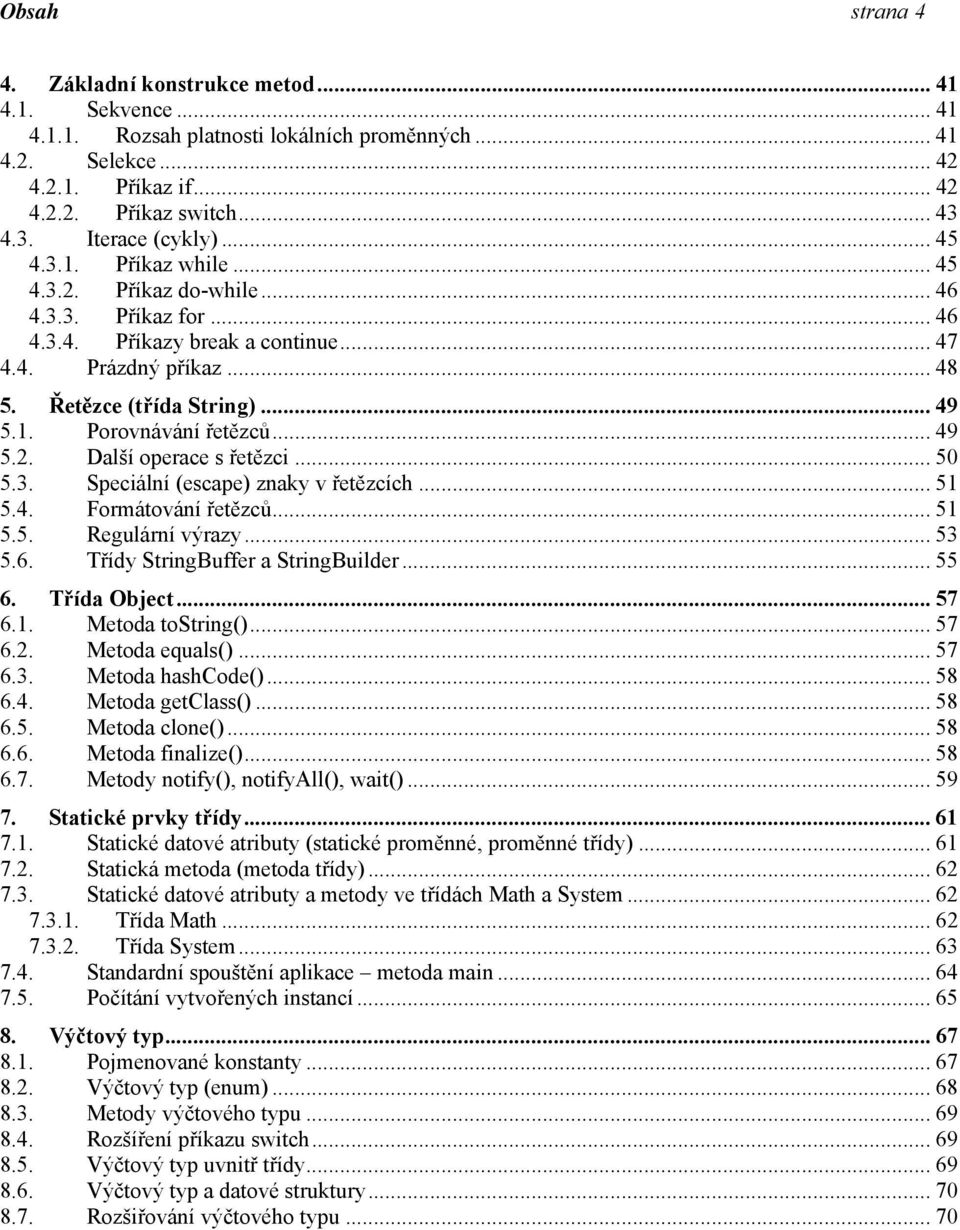 Obsah strana 4

4. Základní konstrukce metod ... 41
4.1. Sekvence ... 41
4.1.1. Rozsah platnosti lokálních proměnných ... 41
4.2. Selekce ... 42
4.2.1. Příkaz if ... 42
4.2.2. Příkaz switch ... 43
4.3. Iterace (cykly) ... 45
4.3.1. Příkaz while ... 45
4.3.2. Příkaz do-while ... 46
4.3.3. Příkaz for ... 46
4.3.4. Příkazy break a continue ... 47
4.4. Prázdný příkaz ... 48

5. Řetězce (třída String) ... 49
5.1. Porovnávání řetězců ... 49
5.2. Další operace s řetězci ... 50
5.3. Speciální (escape) znaky v řetězcích ... 51
5.4. Formátování řetězců ... 51
5.5. Regulární výrazy ... 53
5.6. Třídy StringBuffer a StringBuilder ... 55

6. Třída Object ... 57
6.1. Metoda toString() ... 57
6.2. Metoda equals() ... 57
6.3. Metoda hashCode() ... 58
6.4. Metoda getClass() ... 58
6.5. Metoda clone() ... 58
6.6. Metoda finalize() ... 58
6.7. Metody notify(), notifyAll(), wait() ... 59

7. Statické prvky třídy ... 61
7.1. Statické datové atributy (statické proměnné, proměnné třídy) ... 61
7.2. Statická metoda (metoda třídy) ... 62
7.3. Statické datové atributy a metody ve třídách Math a System ... 62
7.3.1. Třída Math ... 62
7.3.2. Třída System ... 63
7.4. Standardní spouštění aplikace – metoda main ... 64
7.5. Počítání vytvořených instancí ... 65

8. Výčtový typ ... 67
8.1. Pojmenované konstanty ... 67
8.2. Výčtový typ (enum) ... 68
8.3. Metody výčtového typu ... 69
8.4. Rozšíření příkazu switch ... 69
8.5. Výčtový typ uvnitř třídy ... 69
8.6. Výčtový typ a datové struktury ... 70
8.7. Rozšiřování výčtového typu ... 70